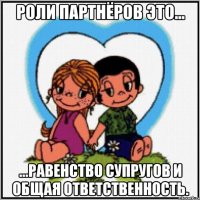 РОЛИ ПАРТНЁРОВ ЭТО...

...РАВЕНСТВО СУПРУГОВ И ОБЩАЯ ОТВЕТСТВЕННОСТЬ.